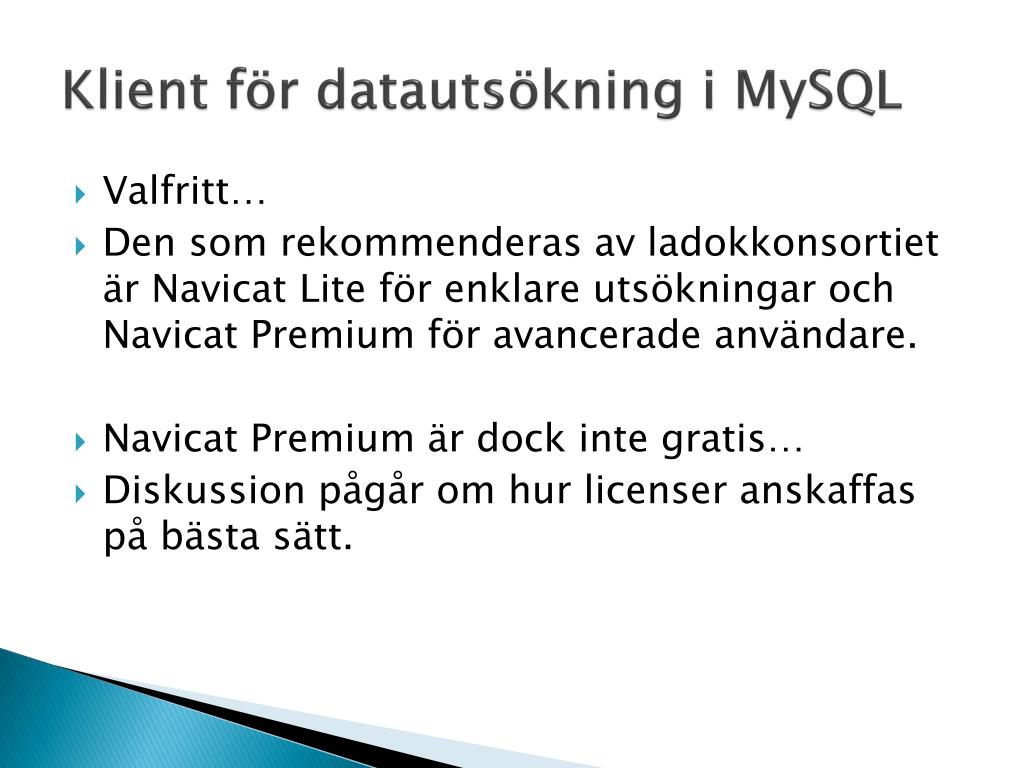 Klient för datautsökning i MySQL

Valfritt…

Den som rekommenderas av ladokkonsortiet är Navicat Lite för enklare utsökningar och Navicat Premium för avancerade användare.

Navicat Premium är dock inte gratis…

Diskussion pågår om hur licenser anskaffas på bästa sätt.